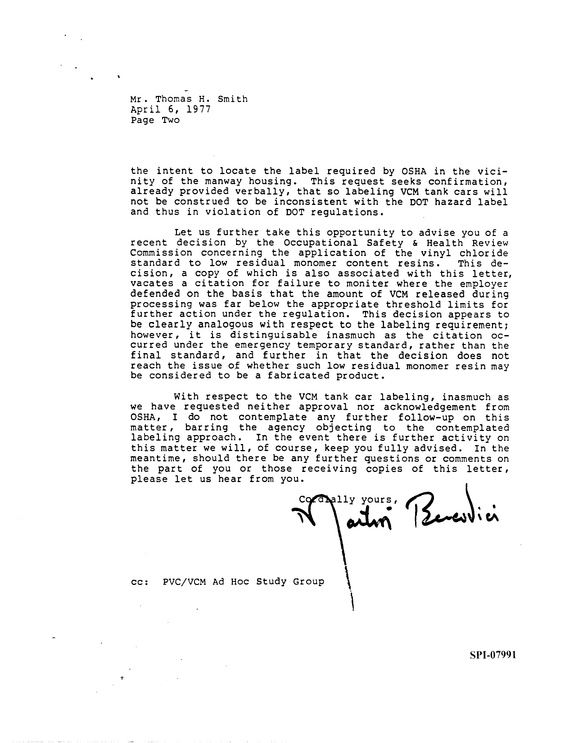 Mr. Thomas H. Smith
April 6, 1977
Page Two

the intent to locate the label required by OSHA in the vicinity of the manway housing. This request seeks confirmation, already provided verbally, that so labeling VCM tank cars will not be construed to be inconsistent with the DOT hazard label and thus in violation of DOT regulations.

Let us further take this opportunity to advise you of a recent decision by the Occupational Safety & Health Review Commission concerning the application of the vinyl chloride standard to low residual monomer content resins. This decision, a copy of which is also associated with this letter, vacates a citation for failure to moniter where the employer defended on the basis that the amount of VCM released during processing was far below the appropriate threshold limits for further action under the regulation. This decision appears to be clearly analogous with respect to the labeling requirement; however, it is distinguisable inasmuch as the citation occurred under the emergency temporary standard, rather than the final standard, and further in that the decision does not reach the issue of whether such low residual monomer resin may be considered to be a fabricated product.

With respect to the VCM tank car labeling, inasmuch as we have requested neither approval nor acknowledgement from OSHA, I do not contemplate any further follow-up on this matter, barring the agency objecting to the contemplated labeling approach. In the event there is further activity on this matter we will, of course, keep you fully advised. In the meantime, should there be any further questions or comments on the part of you or those receiving copies of this letter, please let us hear from you.

Cordially yours,

Martin Bercovici

cc: PVC/VCM Ad Hoc Study Group

SPI-07991